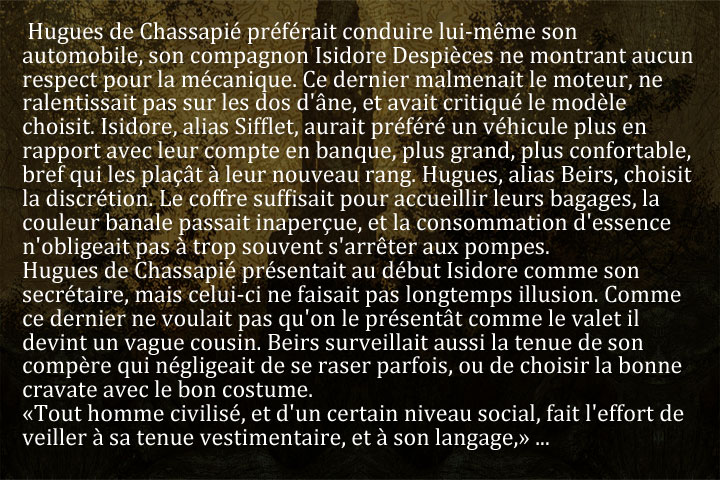 Hugues de Chassapié préférait conduire lui-même son automobile, son compagnon Isidore Despièces ne montrant aucun respect pour la mécanique. Ce dernier malmenait le moteur, ne ralentissait pas sur les dos d'âne, et avait critiqué le modèle choisit. Isidore, alias Sifflet, aurait préféré un véhicule plus en rapport avec leur compte en banque, plus grand, plus confortable, bref qui les plaçât à leur nouveau rang. Hugues, alias Beirs, choisit la discrétion. Le coffre suffisait pour accueillir leurs bagages, la couleur banale passait inaperçue, et la consommation d'essence n'obligeait pas à trop souvent s'arrêter aux pompes.

Hugues de Chassapié présentait au début Isidore comme son secrétaire, mais celui-ci ne faisait pas longtemps illusion. Comme ce dernier ne voulait pas qu'on le présentât comme le valet il devint un vague cousin. Beirs surveillait aussi la tenue de son compère qui négligeait de se raser parfois, ou de choisir la bonne cravate avec le bon costume.

«Tout homme civilisé, et d'un certain niveau social, fait l'effort de veiller à sa tenue vestimentaire, et à son langage,» ...